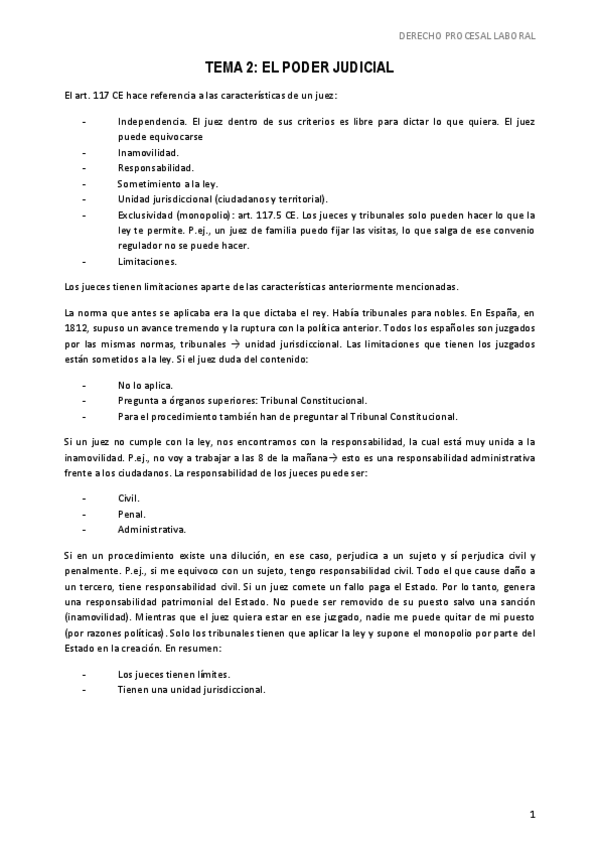 DERECHO PROCESAL LABORAL

TEMA 2: EL PODER JUDICIAL

El art. 117 CE hace referencia a las características de un juez:

- Independencia. El juez dentro de sus criterios es libre para dictar lo que quiera. El juez puede equivocarse
- Inamovilidad.
- Responsabilidad.
- Sometimiento a la ley.
- Unidad jurisdiccional (ciudadanos y territorial).
- Exclusividad (monopolio): art. 117.5 CE. Los jueces y tribunales solo pueden hacer lo que la ley te permite. P.ej., un juez de familia puedo fijar las visitas, lo que salga de ese convenio regulador no se puede hacer.
- Limitaciones.

Los jueces tienen limitaciones aparte de las características anteriormente mencionadas.

La norma que antes se aplicaba era la que dictaba el rey. Había tribunales para nobles. En España, en 1812, supuso un avance tremendo y la ruptura con la política anterior. Todos los españoles son juzgados por las mismas normas, tribunales → unidad jurisdiccional. Las limitaciones que tienen los juzgados están sometidos a la ley. Si el juez duda del contenido:

- No lo aplica.
- Pregunta a órganos superiores: Tribunal Constitucional.
- Para el procedimiento también han de preguntar al Tribunal Constitucional.

Si un juez no cumple con la ley, nos encontramos con la responsabilidad, la cual está muy unida a la inamovilidad. P.ej., no voy a trabajar a las 8 de la mañana→ esto es una responsabilidad administrativa frente a los ciudadanos. La responsabilidad de los jueces puede ser:

- Civil.
- Penal.
- Administrativa.

Si en un procedimiento existe una dilución, en ese caso, perjudica a un sujeto y sí perjudica civil y penalmente. P.ej., si me equivoco con un sujeto, tengo responsabilidad civil. Todo el que cause daño a un tercero, tiene responsabilidad civil. Si un juez comete un fallo paga el Estado. Por lo tanto, genera una responsabilidad patrimonial del Estado. No puede ser removido de su puesto salvo una sanción (inamovilidad). Mientras que el juez quiera estar en ese juzgado, nadie me puede quitar de mi puesto (por razones políticas). Solo los tribunales tienen que aplicar la ley y supone el monopolio por parte del Estado en la creación. En resumen:

- Los jueces tienen límites.
- Tienen una unidad jurisdiccional.

1